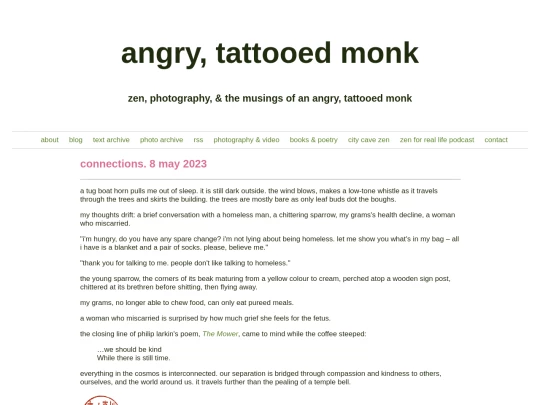 angry, tattooed monk

zen, photography, & the musings of an angry, tattooed monk

about blog text archive photo archive rss photography & video books & poetry city cave zen zen for real life podcast contact

connections. 8 may 2023

a tug boat horn pulls me out of sleep. it is still dark outside. the wind blows, makes a low-tone whistle as it travels through the trees and skirts the building. the trees are mostly bare as only leaf buds dot the boughs.

my thoughts drift: a brief conversation with a homeless man, a chittering sparrow, my grams's health decline, a woman who miscarried.

"i'm hungry, do you have any spare change? i'm not lying about being homeless. let me show you what's in my bag – all i have is a blanket and a pair of socks. please, believe me."

"thank you for talking to me. people don't like talking to homeless."

the young sparrow, the corners of its beak maturing from a yellow colour to cream, perched atop a wooden sign post, chittered at its brethren before shitting, then flying away.

my grams, no longer able to chew food, can only eat pureed meals.

a woman who miscarried is surprised by how much grief she feels for the fetus.

the closing line of philip larkin's poem, The Mower, came to mind while the coffee steeped:

...we should be kind
While there is still time.

everything in the cosmos is interconnected. our separation is bridged through compassion and kindness to others, ourselves, and the world around us. it travels further than the pealing of a temple bell.